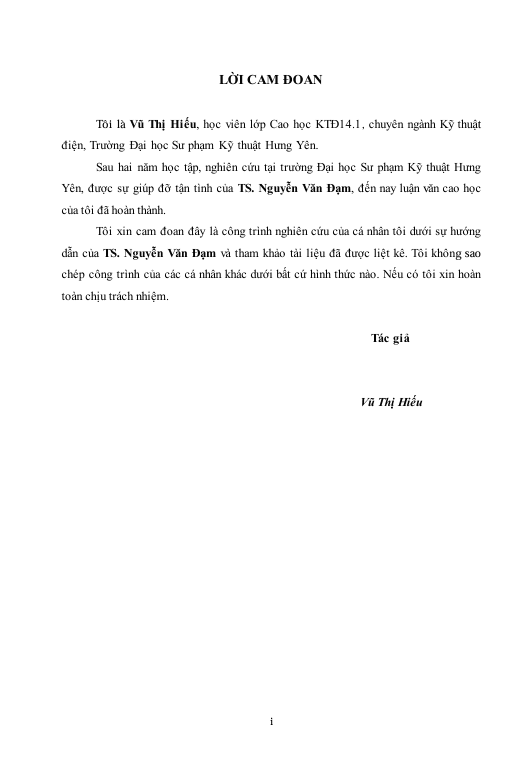 LỜI CAM ĐOAN

Tôi là Vũ Thị Hiếu, học viên lớp Cao học KTĐ14.1, chuyên ngành Kỹ thuật điện, Trường Đại học Sư phạm Kỹ thuật Hưng Yên.

Sau hai năm học tập, nghiên cứu tại trường Đại học Sư phạm Kỹ thuật Hưng Yên, được sự giúp đỡ tận tình của TS. Nguyễn Văn Đạm, đến nay luận văn cao học của tôi đã hoàn thành.

Tôi xin cam đoan đây là công trình nghiên cứu của cá nhân tôi dưới sự hướng dẫn của TS. Nguyễn Văn Đạm và tham khảo tài liệu đã được liệt kê. Tôi không sao chép công trình của các cá nhân khác dưới bất cứ hình thức nào. Nếu có tôi xin hoàn toàn chịu trách nhiệm.

Tác giả

Vũ Thị Hiếu

i